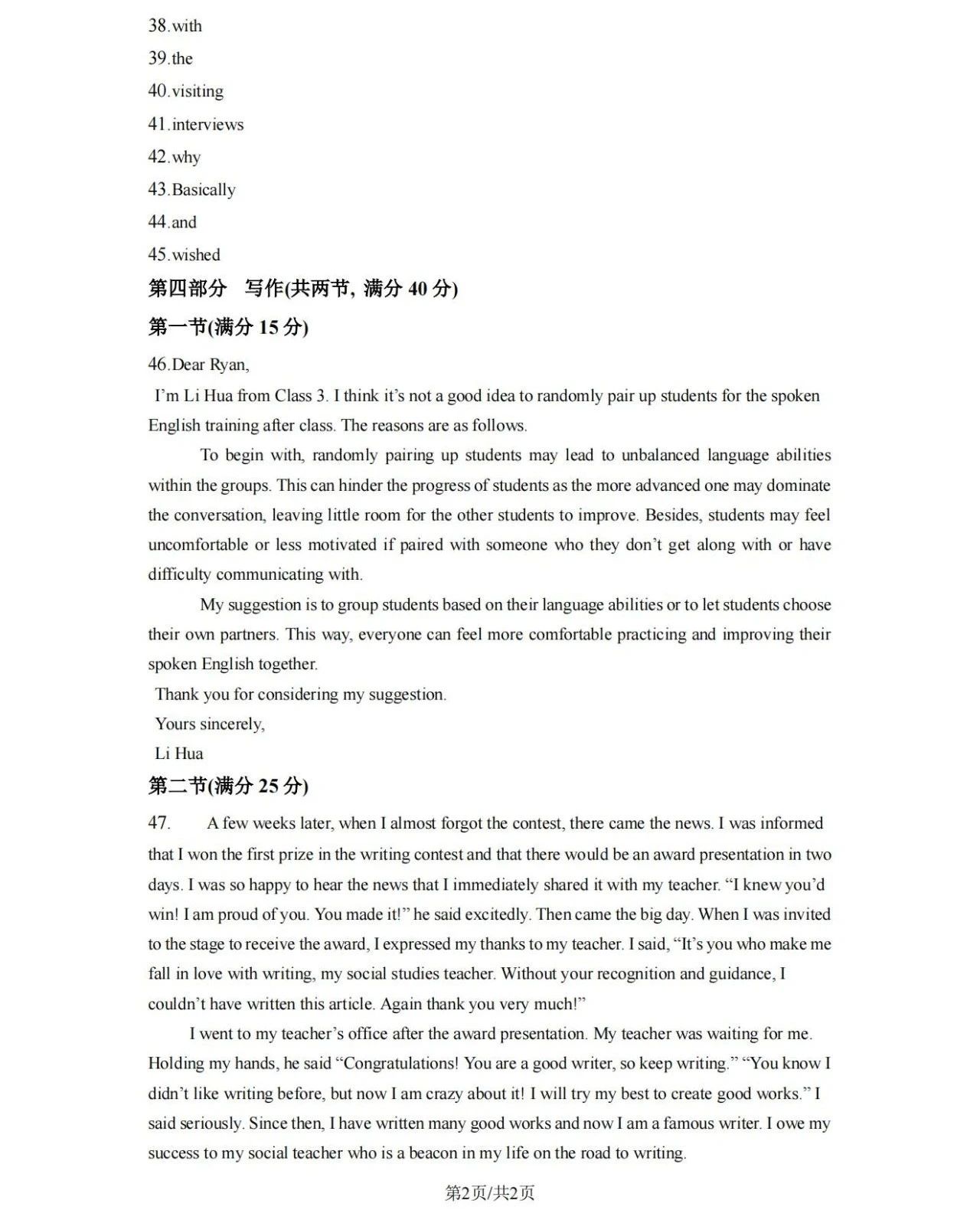 38.with

39.the

40.visiting

41.interviews

42.why

43.Basically

44.and

45.wished

第四部分 写作(共两节，满分40分)

第一节(满分15分)

46.Dear Ryan,

I'm Li Hua from Class 3. I think it's not a good idea to randomly pair up students for the spoken English training after class. The reasons are as follows.

To begin with, randomly pairing up students may lead to unbalanced language abilities within the groups. This can hinder the progress of students as the more advanced one may dominate the conversation, leaving little room for the other students to improve. Besides, students may feel uncomfortable or less motivated if paired with someone who they don't get along with or have difficulty communicating with.

My suggestion is to group students based on their language abilities or to let students choose their own partners. This way, everyone can feel more comfortable practicing and improving their spoken English together.

Thank you for considering my suggestion.

Yours sincerely,

Li Hua

第二节(满分25分)

47. A few weeks later, when I almost forgot the contest, there came the news. I was informed that I won the first prize in the writing contest and that there would be an award presentation in two days. I was so happy to hear the news that I immediately shared it with my teacher. "I knew you'd win! I am proud of you. You made it!" he said excitedly. Then came the big day. When I was invited to the stage to receive the award, I expressed my thanks to my teacher. I said, "It's you who make me fall in love with writing, my social studies teacher. Without your recognition and guidance, I couldn't have written this article. Again thank you very much!"

I went to my teacher's office after the award presentation. My teacher was waiting for me. Holding my hands, he said "Congratulations! You are a good writer, so keep writing." "You know I didn't like writing before, but now I am crazy about it! I will try my best to create good works." I said seriously. Since then, I have written many good works and now I am a famous writer. I owe my success to my social teacher who is a beacon in my life on the road to writing.

第2页/共2页